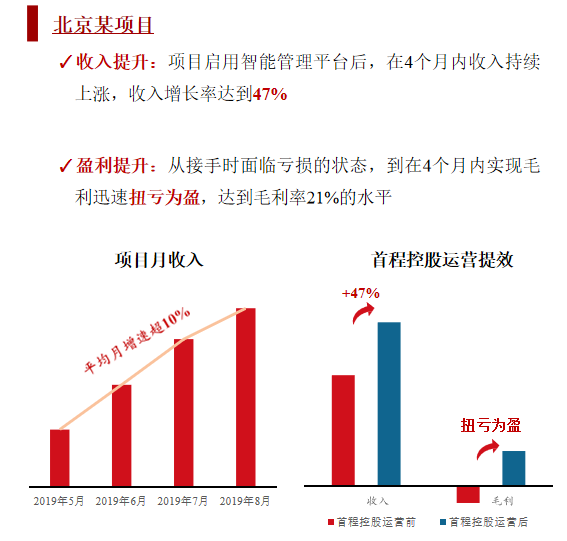 北京某项目

✓收入提升：项目启用智能管理平台后，在4个月内收入持续上涨，收入增长率达到47%

✓盈利提升：从接手时面临亏损的状态，到在4个月内实现毛利迅速扭亏为盈，达到毛利率21%的水平

项目月收入

平均月增速超10%

2019年5月 2019年6月 2019年7月 2019年8月

首程控股运营提效

+47%

扭亏为盈

收入 毛利

首程控股运营前 首程控股运营后